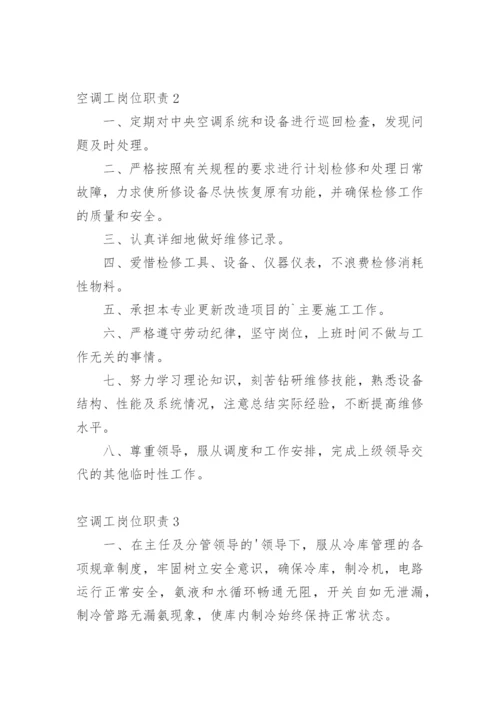 空调工岗位职责2

一、定期对中央空调系统和设备进行巡回检查，发现问题及时处理。

二、严格按照有关规程的要求进行计划检修和处理日常故障，力求使所修设备尽快恢复原有功能，并确保检修工作的质量和安全。

三、认真详细地做好维修记录。

四、爱惜检修工具、设备、仪器仪表，不浪费检修消耗性物料。

五、承担本专业更新改造项目的`主要施工工作。

六、严格遵守劳动纪律，坚守岗位，上班时间不做与工作无关的事情。

七、努力学习理论知识，刻苦钻研维修技能，熟悉设备结构、性能及系统情况，注意总结实际经验，不断提高维修水平。

八、尊重领导，服从调度和工作安排，完成上级领导交代的其他临时性工作。

空调工岗位职责3

一、在主任及分管领导的'领导下，服从冷库管理的各项规章制度，牢固树立安全意识，确保冷库，制冷机，电路运行正常安全，氨液和水循环畅通无阻，开关自如无泄漏，制冷管路无漏氨现象，使库内制冷始终保持正常状态。